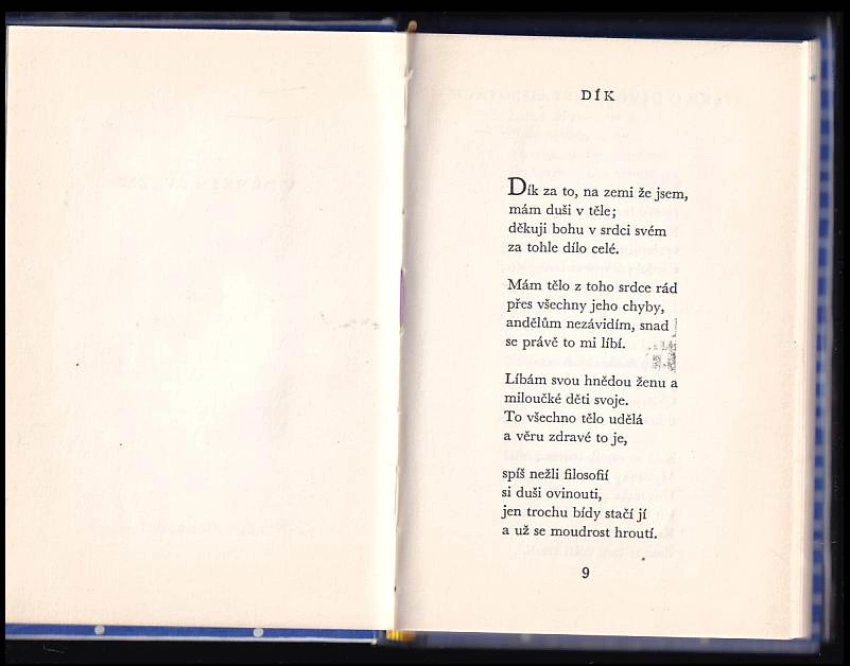 DÍK

Dík za to, na zemi že jsem, mám duši v těle; děkuji bohu v srdci svém za tohle dílo celé.

Mám tělo z toho srdce rád přes všechny jeho chyby, andělům nezávidím, snad se právě to mi líbí.

Líbám svou hnědou ženu a miloučké děti svoje. To všechno tělo udělá a věru zdravé to je,

spíš nežli filosofií si duši ovinouti, jen trochu bídy stačí jí a už se moudrost hroutí.

9